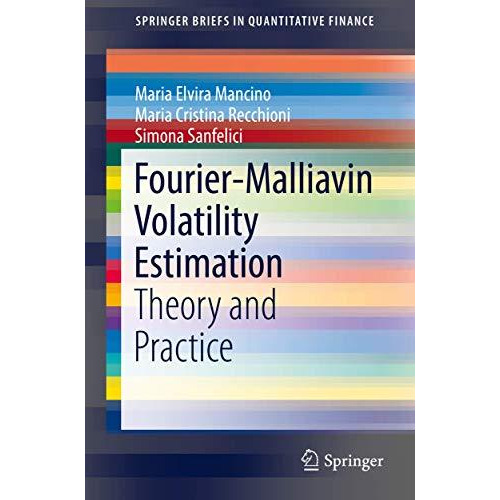 SPRINGER BRIEFS IN QUANTITATIVE FINANCE

Maria Elvira Mancino
Maria Cristina Recchioni
Simona Sanfelici

Fourier-Malliavin Volatility Estimation

Theory and Practice

Springer